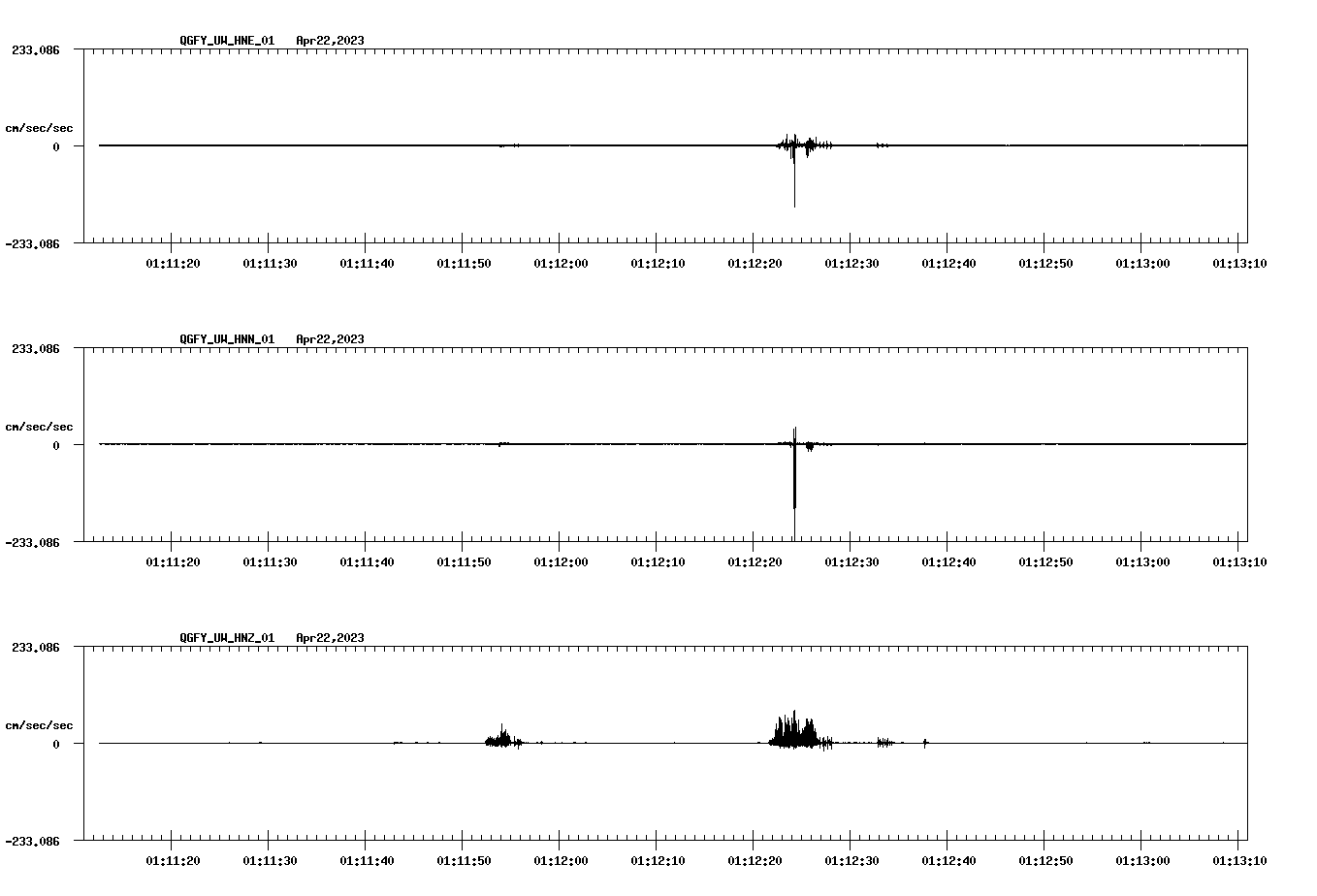 QGFY_UW_HNE_01 Apr22,2023

233.086

cm/sec/sec

0

-233.086

01:11:20 01:11:30 01:11:40 01:11:50 01:12:00 01:12:10 01:12:20 01:12:30 01:12:40 01:12:50 01:13:00 01:13:10

QGFY_UW_HNN_01 Apr22,2023

233.086

cm/sec/sec

0

-233.086

01:11:20 01:11:30 01:11:40 01:11:50 01:12:00 01:12:10 01:12:20 01:12:30 01:12:40 01:12:50 01:13:00 01:13:10

QGFY_UW_HNZ_01 Apr22,2023

233.086

cm/sec/sec

0

-233.086

01:11:20 01:11:30 01:11:40 01:11:50 01:12:00 01:12:10 01:12:20 01:12:30 01:12:40 01:12:50 01:13:00 01:13:10